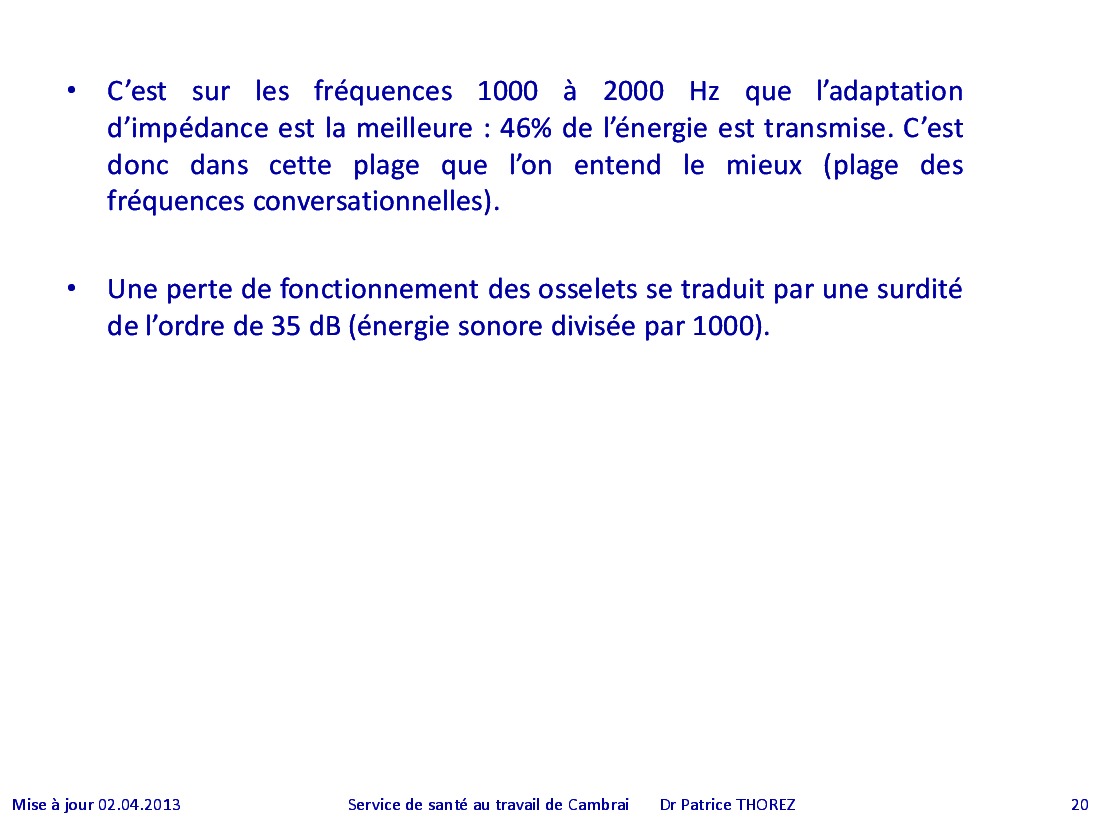 • C’est sur les fréquences 1000 à 2000 Hz que l’adaptation d’impédance est la meilleure : 46% de l’énergie est transmise. C’est donc dans cette plage que l’on entend le mieux (plage des fréquences conversationnelles).

• Une perte de fonctionnement des osselets se traduit par une surdité de l’ordre de 35 dB (énergie sonore divisée par 1000).

Mise à jour 02.04.2013 Service de santé au travail de Cambrai Dr Patrice THOREZ 20